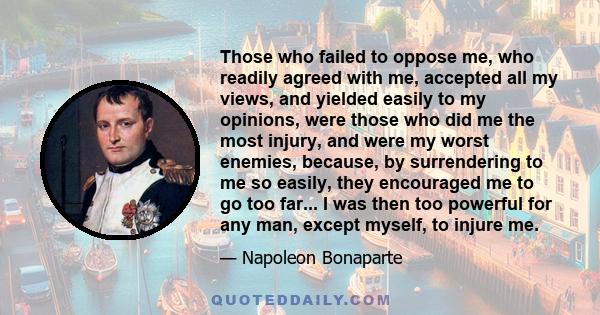 Those who failed to oppose me, who readily agreed with me, accepted all my views, and yielded easily to my opinions, were those who did me the most injury, and were my worst enemies, because, by surrendering to me so easily, they encouraged me to go too far... I was then too powerful for any man, except myself, to injure me.

— Napoleon Bonaparte

QUOTEDDAILY.COM